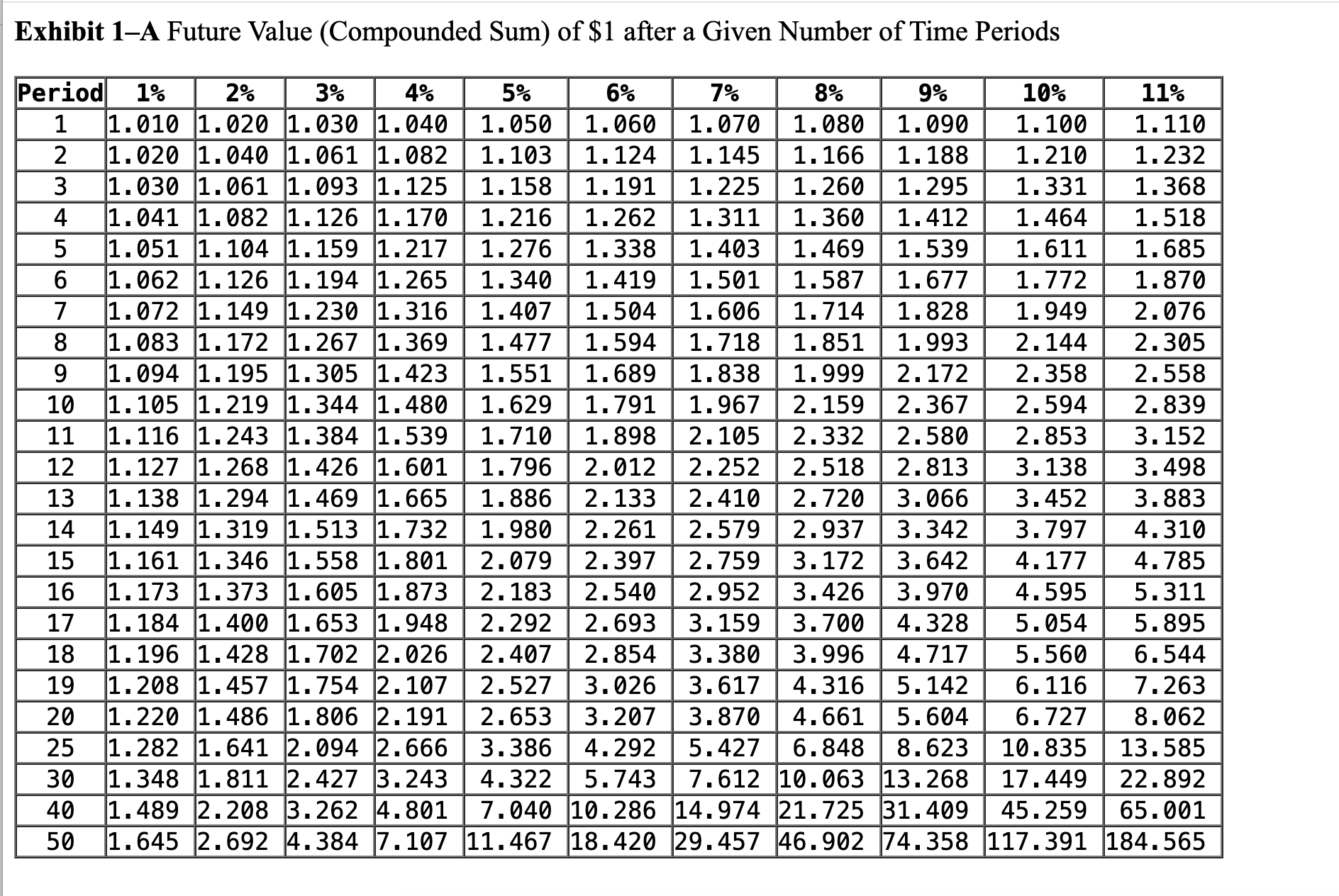 **Exhibit 1–A** Future Value (Compounded Sum) of \$1 after a Given Number of Time Periods

| Period | 1% | 2% | 3% | 4% | 5% | 6% | 7% | 8% | 9% | 10% | 11% |
|---|---|---|---|---|---|---|---|---|---|---|---|
| 1 | 1.010 | 1.020 | 1.030 | 1.040 | 1.050 | 1.060 | 1.070 | 1.080 | 1.090 | 1.100 | 1.110 |
| 2 | 1.020 | 1.040 | 1.061 | 1.082 | 1.103 | 1.124 | 1.145 | 1.166 | 1.188 | 1.210 | 1.232 |
| 3 | 1.030 | 1.061 | 1.093 | 1.125 | 1.158 | 1.191 | 1.225 | 1.260 | 1.295 | 1.331 | 1.368 |
| 4 | 1.041 | 1.082 | 1.126 | 1.170 | 1.216 | 1.262 | 1.311 | 1.360 | 1.412 | 1.464 | 1.518 |
| 5 | 1.051 | 1.104 | 1.159 | 1.217 | 1.276 | 1.338 | 1.403 | 1.469 | 1.539 | 1.611 | 1.685 |
| 6 | 1.062 | 1.126 | 1.194 | 1.265 | 1.340 | 1.419 | 1.501 | 1.587 | 1.677 | 1.772 | 1.870 |
| 7 | 1.072 | 1.149 | 1.230 | 1.316 | 1.407 | 1.504 | 1.606 | 1.714 | 1.828 | 1.949 | 2.076 |
| 8 | 1.083 | 1.172 | 1.267 | 1.369 | 1.477 | 1.594 | 1.718 | 1.851 | 1.993 | 2.144 | 2.305 |
| 9 | 1.094 | 1.195 | 1.305 | 1.423 | 1.551 | 1.689 | 1.838 | 1.999 | 2.172 | 2.358 | 2.558 |
| 10 | 1.105 | 1.219 | 1.344 | 1.480 | 1.629 | 1.791 | 1.967 | 2.159 | 2.367 | 2.594 | 2.839 |
| 11 | 1.116 | 1.243 | 1.384 | 1.539 | 1.710 | 1.898 | 2.105 | 2.332 | 2.580 | 2.853 | 3.152 |
| 12 | 1.127 | 1.268 | 1.426 | 1.601 | 1.796 | 2.012 | 2.252 | 2.518 | 2.813 | 3.138 | 3.498 |
| 13 | 1.138 | 1.294 | 1.469 | 1.665 | 1.886 | 2.133 | 2.410 | 2.720 | 3.066 | 3.452 | 3.883 |
| 14 | 1.149 | 1.319 | 1.513 | 1.732 | 1.980 | 2.261 | 2.579 | 2.937 | 3.342 | 3.797 | 4.310 |
| 15 | 1.161 | 1.346 | 1.558 | 1.801 | 2.079 | 2.397 | 2.759 | 3.172 | 3.642 | 4.177 | 4.785 |
| 16 | 1.173 | 1.373 | 1.605 | 1.873 | 2.183 | 2.540 | 2.952 | 3.426 | 3.970 | 4.595 | 5.311 |
| 17 | 1.184 | 1.400 | 1.653 | 1.948 | 2.292 | 2.693 | 3.159 | 3.700 | 4.328 | 5.054 | 5.895 |
| 18 | 1.196 | 1.428 | 1.702 | 2.026 | 2.407 | 2.854 | 3.380 | 3.996 | 4.717 | 5.560 | 6.544 |
| 19 | 1.208 | 1.457 | 1.754 | 2.107 | 2.527 | 3.026 | 3.617 | 4.316 | 5.142 | 6.116 | 7.263 |
| 20 | 1.220 | 1.486 | 1.806 | 2.191 | 2.653 | 3.207 | 3.870 | 4.661 | 5.604 | 6.727 | 8.062 |
| 25 | 1.282 | 1.641 | 2.094 | 2.666 | 3.386 | 4.292 | 5.427 | 6.848 | 8.623 | 10.835 | 13.585 |
| 30 | 1.348 | 1.811 | 2.427 | 3.243 | 4.322 | 5.743 | 7.612 | 10.063 | 13.268 | 17.449 | 22.892 |
| 40 | 1.489 | 2.208 | 3.262 | 4.801 | 7.040 | 10.286 | 14.974 | 21.725 | 31.409 | 45.259 | 65.001 |
| 50 | 1.645 | 2.692 | 4.384 | 7.107 | 11.467 | 18.420 | 29.457 | 46.902 | 74.358 | 117.391 | 184.565 |